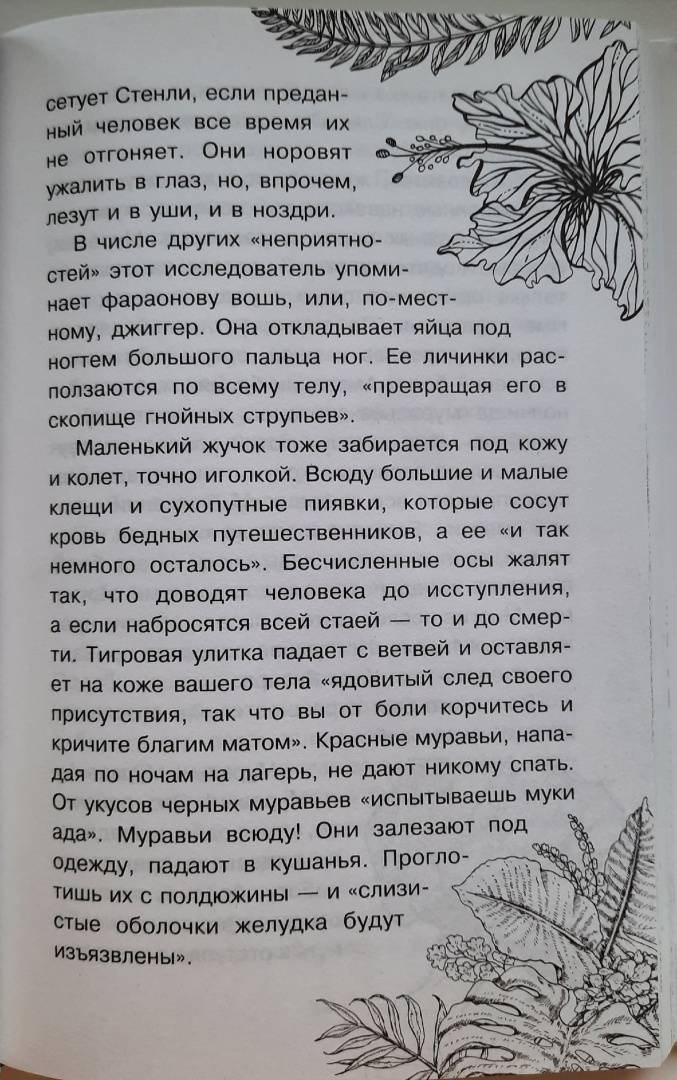 сетует Стенли, если преданный человек все время их не отгоняет. Они норовят ужалить в глаз, но, впрочем, лезут и в уши, и в ноздри.

В числе других «неприятностей» этот исследователь упоминает фараонову вошь, или, по-местному, джиггер. Она откладывает яйца под ногтем большого пальца ног. Ее личинки расползаются по всему телу, «превращая его в скопище гнойных струпьев».

Маленький жучок тоже забирается под кожу и колет, точно иголкой. Всюду большие и малые клещи и сухопутные пиявки, которые сосут кровь бедных путешественников, а ее «и так немного осталось». Бесчисленные осы жалят так, что доводят человека до исступления, а если набросятся всей стаей — то и до смерти. Тигровая улитка падает с ветвей и оставляет на коже вашего тела «ядовитый след своего присутствия, так что вы от боли корчитесь и кричите благим матом». Красные муравьи, нападая по ночам на лагерь, не дают никому спать. От укусов черных муравьев «испытываешь муки ада». Муравьи всюду! Они залезают под одежду, падают в кушанья. Проглотишь их с полдюжины — и «слизистые оболочки желудка будут изъязвлены».